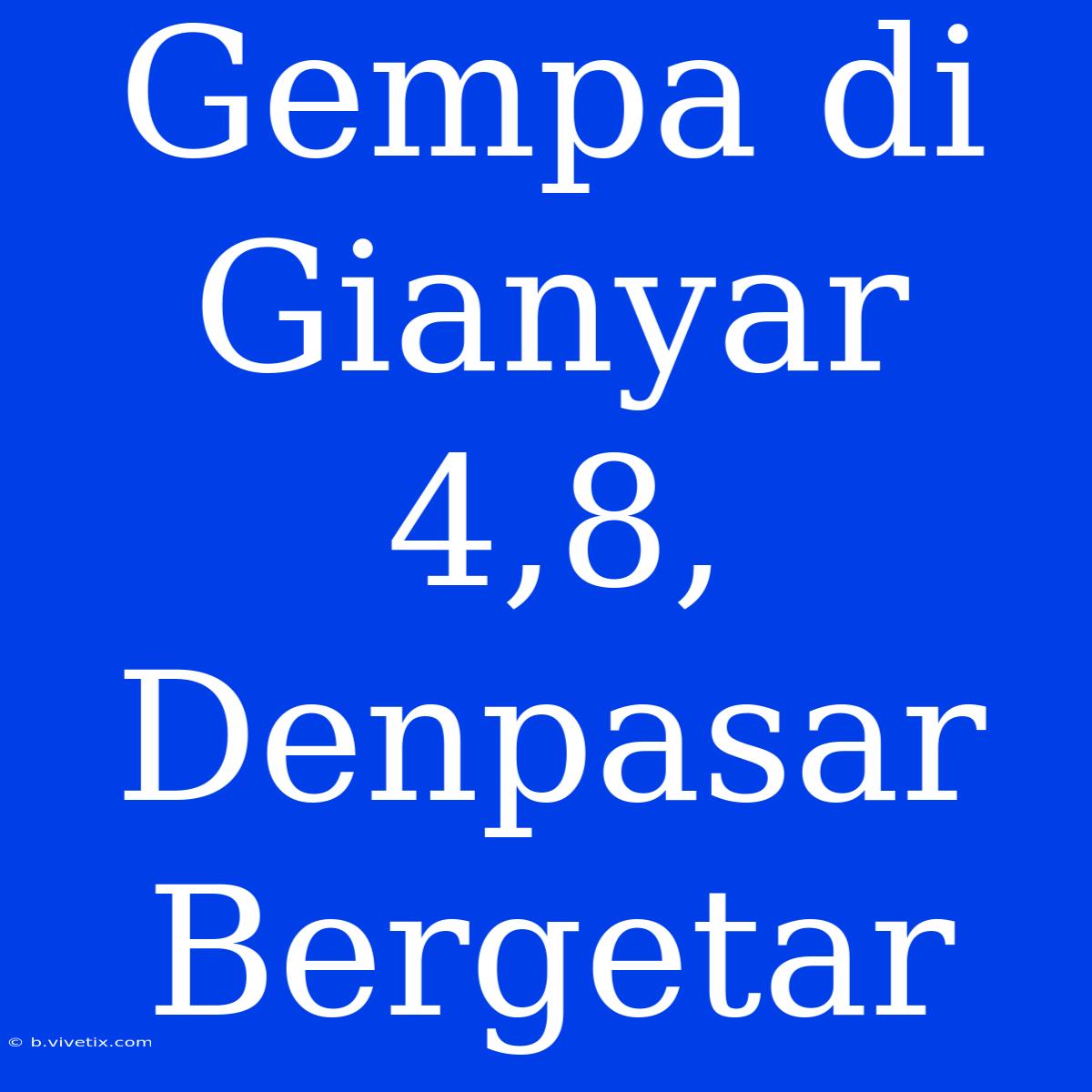 Gempa di Gianyar 4,8, Denpasar Bergetar

© b.vivetix.com